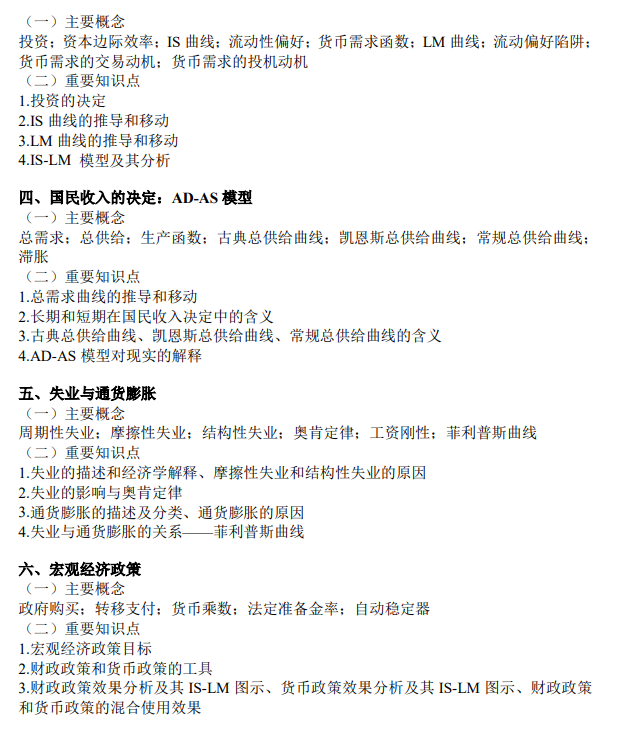 （一）主要概念
投资；资本边际效率；IS 曲线；流动性偏好；货币需求函数；LM 曲线；流动偏好陷阱；货币需求的交易动机；货币需求的投机动机
（二）重要知识点
1.投资的决定
2.IS 曲线的推导和移动
3.LM 曲线的推导和移动
4.IS-LM 模型及其分析

四、国民收入的决定：AD-AS 模型
（一）主要概念
总需求；总供给；生产函数；古典总供给曲线；凯恩斯总供给曲线；常规总供给曲线；滞胀
（二）重要知识点
1.总需求曲线的推导和移动
2.长期和短期在国民收入决定中的含义
3.古典总供给曲线、凯恩斯总供给曲线、常规总供给曲线的含义
4.AD-AS 模型对现实的解释

五、失业与通货膨胀
（一）主要概念
周期性失业；摩擦性失业；结构性失业；奥肯定律；工资刚性；菲利普斯曲线
（二）重要知识点
1.失业的描述和经济学解释、摩擦性失业和结构性失业的原因
2.失业的影响与奥肯定律
3.通货膨胀的描述及分类、通货膨胀的原因
4.失业与通货膨胀的关系——菲利普斯曲线

六、宏观经济政策
（一）主要概念
政府购买；转移支付；货币乘数；法定准备金率；自动稳定器
（二）重要知识点
1.宏观经济政策目标
2.财政政策和货币政策的工具
3.财政政策效果分析及其 IS-LM 图示、货币政策效果分析及其 IS-LM 图示、财政政策和货币政策的混合使用效果